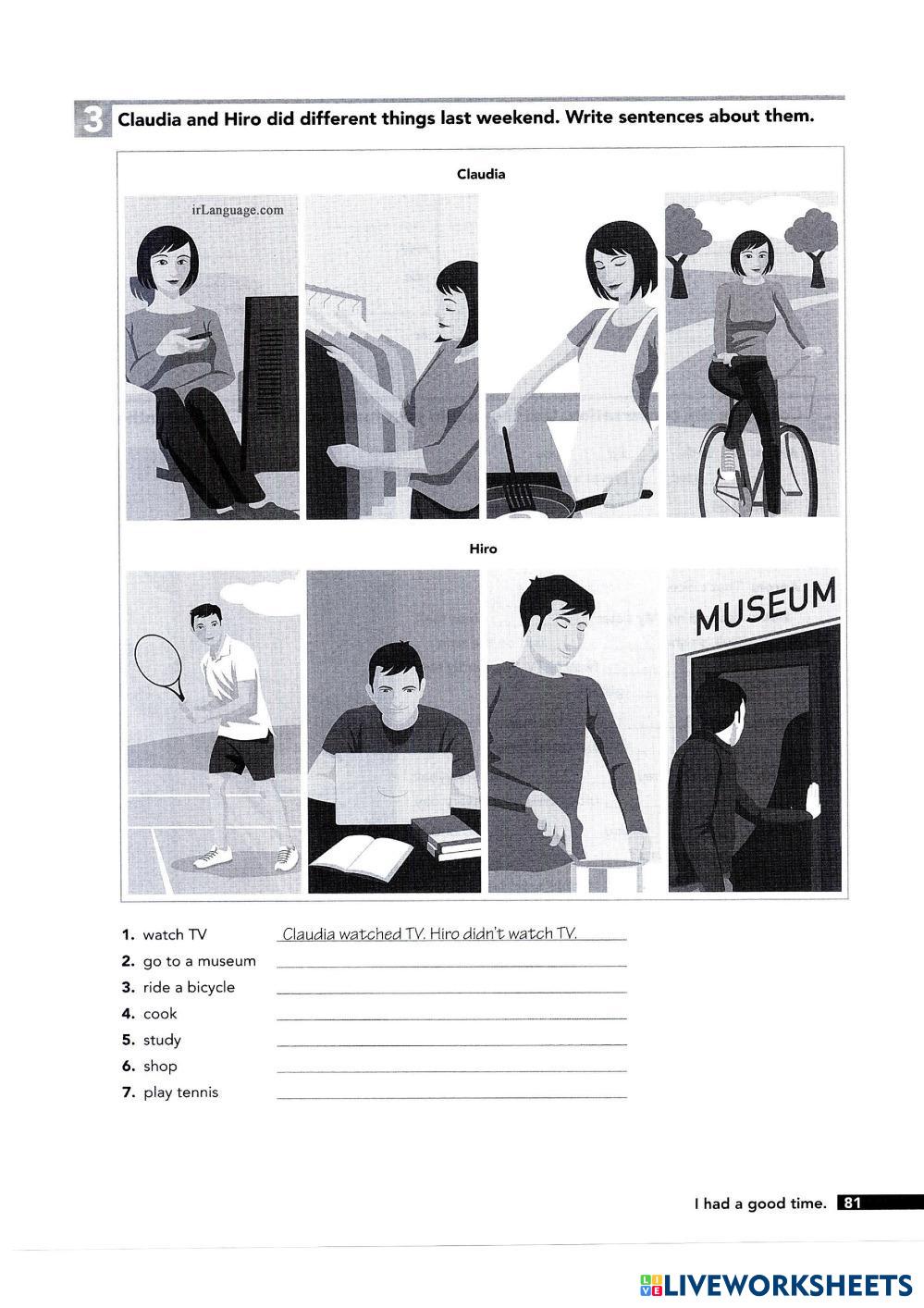 3 Claudia and Hiro did different things last weekend. Write sentences about them.

Claudia

irLanguage.com

Hiro

MUSEUM

1. watch TV Claudia watched TV. Hiro didn't watch TV.
2. go to a museum
3. ride a bicycle
4. cook
5. study
6. shop
7. play tennis

I had a good time. 81

LIVEWORKSHEETS